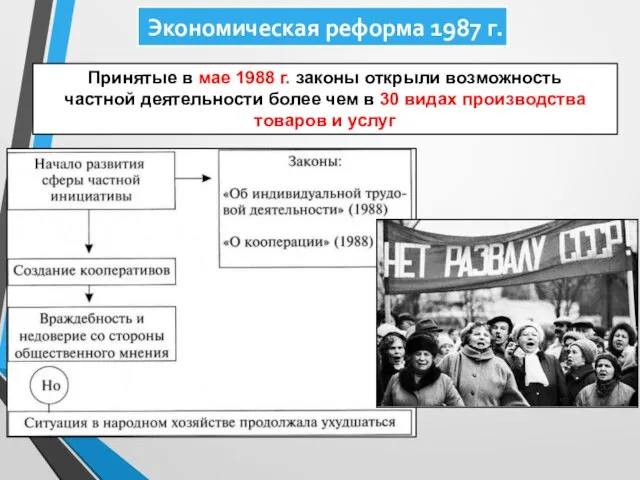 Экономическая реформа 1987 г.

Принятые в мае 1988 г. законы открыли возможность частной деятельности более чем в 30 видах производства товаров и услуг

Начало развития сферы частной инициативы

Законы:

«Об индивидуальной трудовой деятельности» (1988)

«О кооперации» (1988)

Создание кооперативов

Враждебность и недоверие со стороны общественного мнения

Но

Ситуация в народном хозяйстве продолжала ухудшаться

НЕТ РАЗВАЛУ СССР